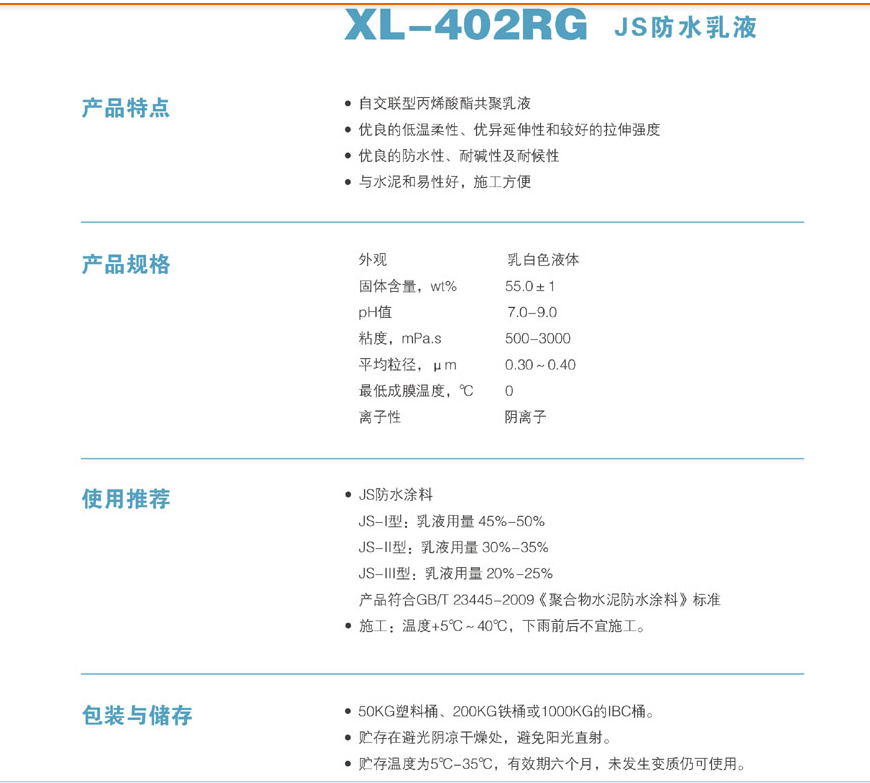 XL-402RG JS防水乳液

产品特点

• 自交联型丙烯酸酯共聚乳液
• 优良的低温柔性、优异延伸性和较好的拉伸强度
• 优良的防水性、耐碱性及耐候性
• 与水泥和易性好，施工方便

产品规格

外观 乳白色液体
固体含量，wt% 55.0±1
pH值 7.0-9.0
粘度，mPa.s 500-3000
平均粒径，μm 0.30~0.40
最低成膜温度，℃ 0
离子性 阴离子

使用推荐

• JS防水涂料
JS-I型：乳液用量45%-50%
JS-II型：乳液用量30%-35%
JS-III型：乳液用量20%-25%
产品符合GB/T 23445-2009《聚合物水泥防水涂料》标准
• 施工：温度+5℃~40℃，下雨前后不宜施工。

包装与储存

• 50KG塑料桶、200KG铁桶或1000KG的IBC桶。
• 贮存在避光阴凉干燥处，避免阳光直射。
• 贮存温度为5℃-35℃，有效期六个月，未发生变质仍可使用。